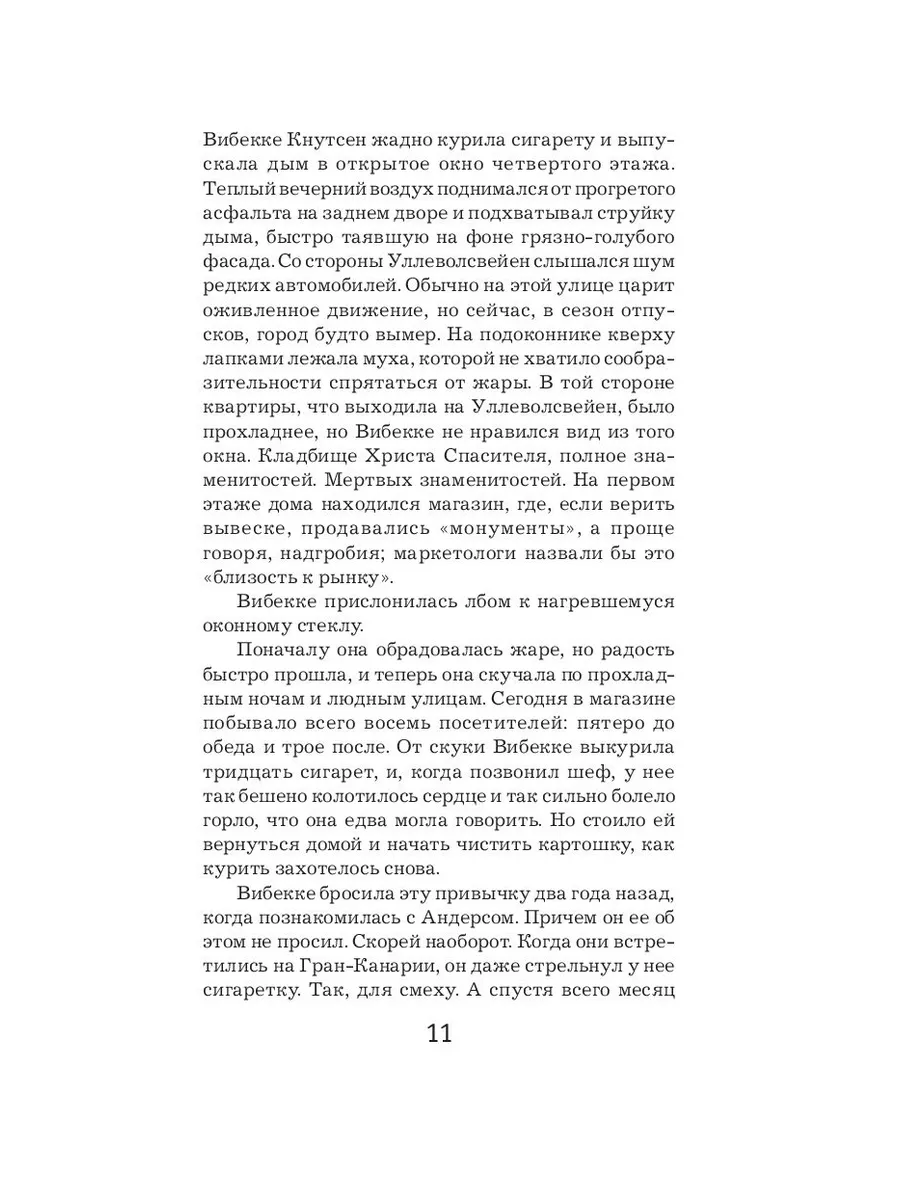 Вибекке Кнутсен жадно курила сигарету и выпускала дым в открытое окно четвертого этажа. Теплый вечерний воздух поднимался от прогретого асфальта на заднем дворе и подхватывал струйку дыма, быстро таявшую на фоне грязно-голубого фасада. Со стороны Уллеволсвейен слышался шум редких автомобилей. Обычно на этой улице царит оживленное движение, но сейчас, в сезон отпусков, город будто вымер. На подоконнике кверху лапками лежала муха, которой не хватило сообразительности спрятаться от жары. В той стороне квартиры, что выходила на Уллеволсвейен, было прохладнее, но Вибекке не нравился вид из того окна. Кладбище Христа Спасителя, полное знаменитостей. Мертвых знаменитостей. На первом этаже дома находился магазин, где, если верить вывеске, продавались «монументы», а проще говоря, надгробия; маркетологи назвали бы это «близость к рынку».

Вибекке прислонилась лбом к нагревшемуся оконному стеклу.

Поначалу она обрадовалась жаре, но радость быстро прошла, и теперь она скучала по прохладным ночам и людным улицам. Сегодня в магазине побывало всего восемь посетителей: пятеро до обеда и трое после. От скуки Вибекке выкурила тридцать сигарет, и, когда позвонил шеф, у нее так бешено колотилось сердце и так сильно болело горло, что она едва могла говорить. Но стоило ей вернуться домой и начать чистить картошку, как курить захотелось снова.

Вибекке бросила эту привычку два года назад, когда познакомилась с Андерсом. Причем он ее об этом не просил. Скорей наоборот. Когда они встретились на Гран-Канарии, он даже стрельнул у нее сигаретку. Так, для смеху. А спустя всего месяц

11